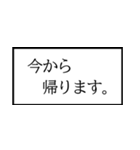 今から
帰ります。